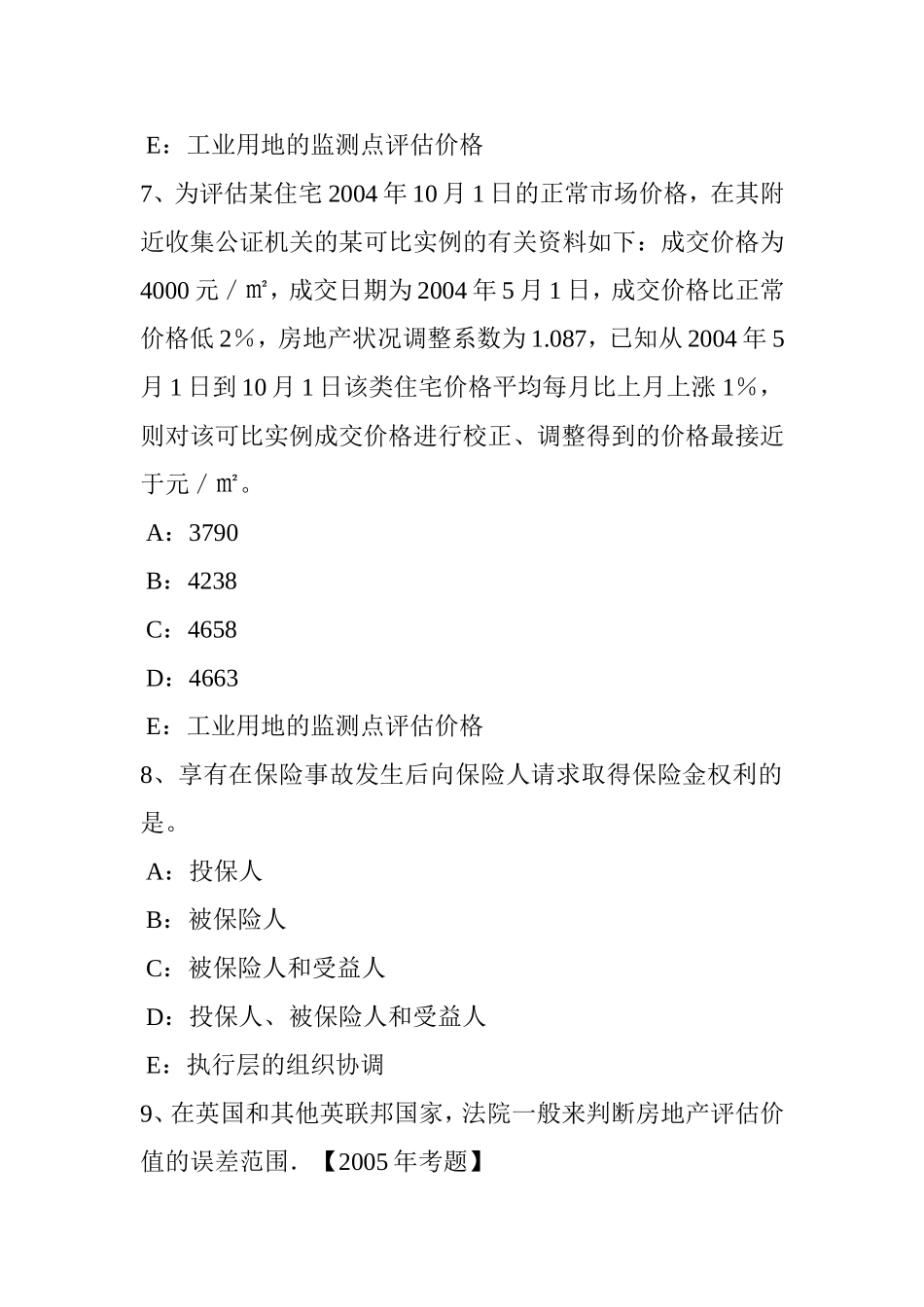 E：工业用地的监测点评估价格

7、为评估某住宅 2004 年 10 月 1 日的正常市场价格，在其附近收集公证机关的某可比实例的有关资料如下：成交价格为 4000 元／㎡，成交日期为 2004 年 5 月 1 日，成交价格比正常价格低 2％，房地产状况调整系数为 1.087，已知从 2004 年 5 月 1 日到 10 月 1 日该类住宅价格平均每月比上月上涨 1％，则对该可比实例成交价格进行校正、调整得到的价格最接近于元／㎡。

A：3790

B：4238

C：4658

D：4663

E：工业用地的监测点评估价格

8、享有在保险事故发生后向保险人请求取得保险金权利的是。

A：投保人

B：被保险人

C：被保险人和受益人

D：投保人、被保险人和受益人

E：执行层的组织协调

9、在英国和其他英联邦国家，法院一般来判断房地产评估价值的误差范围．【2005 年考题】